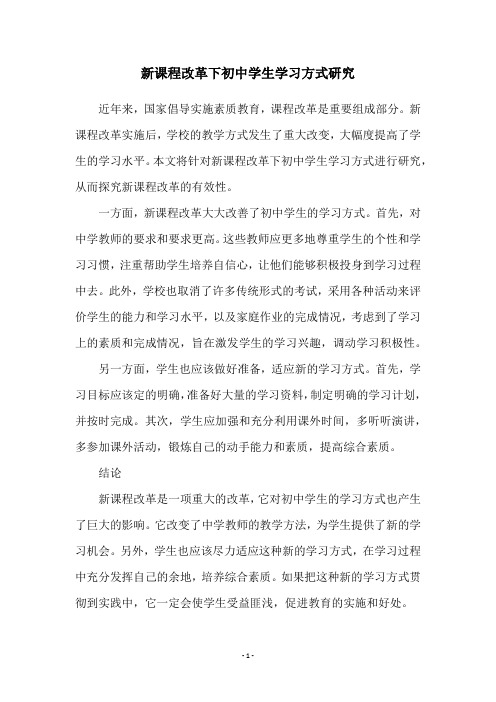 新课程改革下初中学生学习方式研究

近年来，国家倡导实施素质教育，课程改革是重要组成部分。新课程改革实施后，学校的教学方式发生了重大改变，大幅度提高了学生的学习水平。本文将针对新课程改革下初中学生学习方式进行研究，从而探究新课程改革的有效性。

一方面，新课程改革大大改善了初中学生的学习方式。首先，对中学教师的要求和要求更高。这些教师应更多地尊重学生的个性和学习习惯，注重帮助学生培养自信心，让他们能够积极投身到学习过程中去。此外，学校也取消了许多传统形式的考试，采用各种活动来评价学生的能力和学习水平，以及家庭作业的完成情况，考虑到了学习上的素质和完成情况，旨在激发学生的学习兴趣，调动学习积极性。

另一方面，学生也应该做好准备，适应新的学习方式。首先，学习目标应该定的明确，准备好大量的学习资料，制定明确的学习计划，并按时完成。其次，学生应加强和充分利用课外时间，多听听演讲，多参加课外活动，锻炼自己的动手能力和素质，提高综合素质。

结论

新课程改革是一项重大的改革，它对初中学生的学习方式也产生了巨大的影响。它改变了中学教师的教学方法，为学生提供了新的学习机会。另外，学生也应该尽力适应这种新的学习方式，在学习过程中充分发挥自己的余地，培养综合素质。如果把这种新的学习方式贯彻到实践中，它一定会使学生受益匪浅，促进教育的实施和好处。

- 1 -